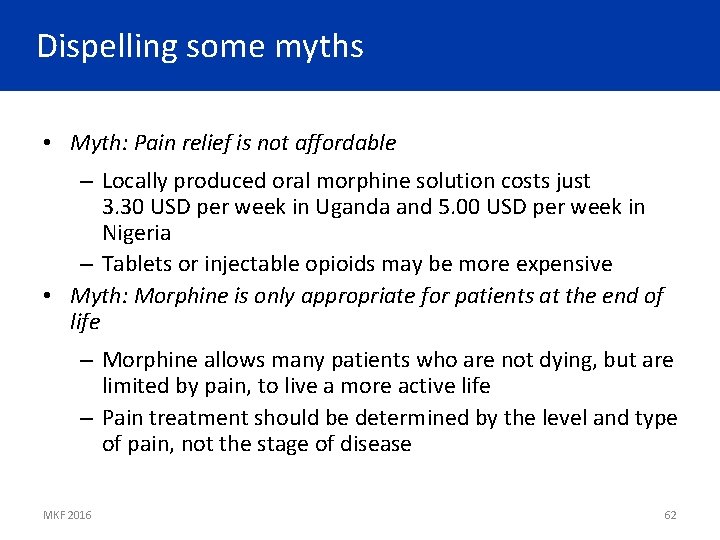 Dispelling some myths

• Myth: Pain relief is not affordable

– Locally produced oral morphine solution costs just 3.30 USD per week in Uganda and 5.00 USD per week in Nigeria

– Tablets or injectable opioids may be more expensive

• Myth: Morphine is only appropriate for patients at the end of life

– Morphine allows many patients who are not dying, but are limited by pain, to live a more active life

– Pain treatment should be determined by the level and type of pain, not the stage of disease

MKF 2016

62